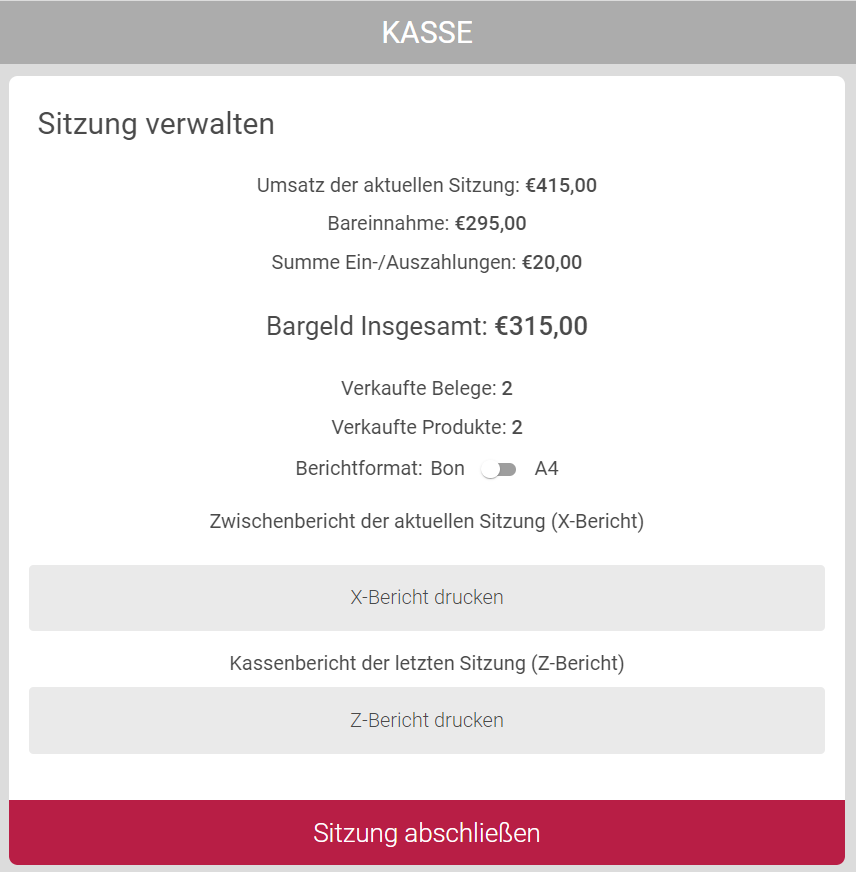 KASSE

Sitzung verwalten

Umsatz der aktuellen Sitzung: €415,00

Bareinnahme: €295,00

Summe Ein-/Auszahlungen: €20,00

Bargeld Insgesamt: €315,00

Verkaufte Belege: 2

Verkaufte Produkte: 2

Berichtformat: Bon A4

Zwischenbericht der aktuellen Sitzung (X-Bericht)

X-Bericht drucken

Kassenbericht der letzten Sitzung (Z-Bericht)

Z-Bericht drucken

Sitzung abschließen